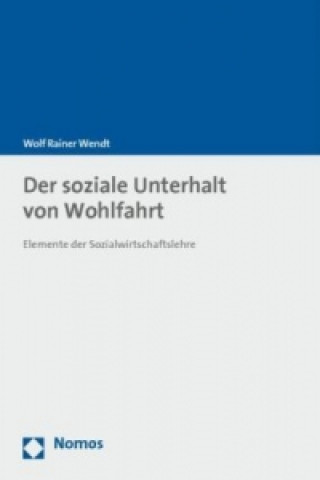 Wolf Rainer Wendt

Der soziale Unterhalt von Wohlfahrt

Elemente der Sozialwirtschaftslehre

Nomos